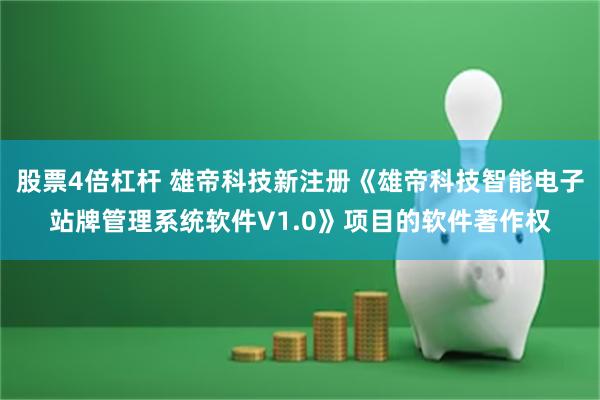 股票4倍杠杆 雄帝科技新注册《雄帝科技智能电子站牌管理系统软件V1.0》项目的软件著作权